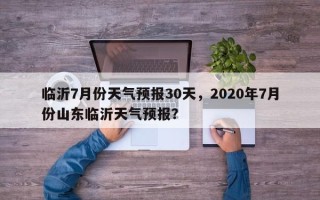 临沂7月份天气预报30天，2020年7月份山东临沂天气预报？